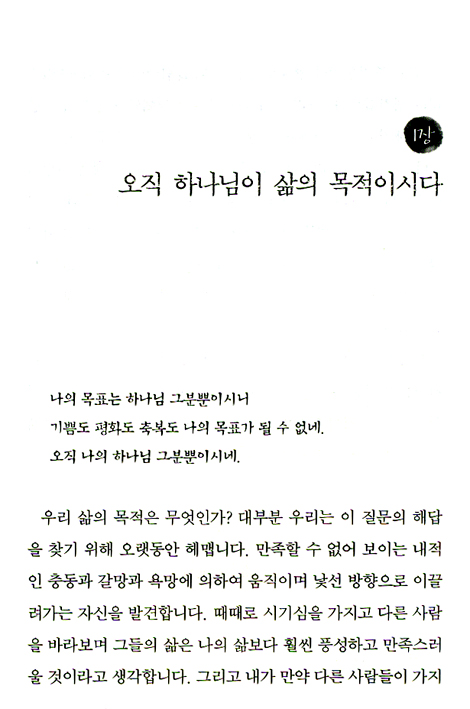 1장

오직 하나님이 삶의 목적이시다

나의 목표는 하나님 그분뿐이시니
기쁨도 평화도 축복도 나의 목표가 될 수 없네.
오직 나의 하나님 그분뿐이시네.

우리 삶의 목적은 무엇인가? 대부분 우리는 이 질문의 해답을 찾기 위해 오랫동안 헤맵니다. 만족할 수 없어 보이는 내적인 충동과 갈망과 욕망에 의하여 움직이며 낯선 방향으로 이끌려가는 자신을 발견합니다. 때때로 시기심을 가지고 다른 사람을 바라보며 그들의 삶은 나의 삶보다 훨씬 풍성하고 만족스러울 것이라고 생각합니다. 그리고 내가 만약 다른 사람들이 가지